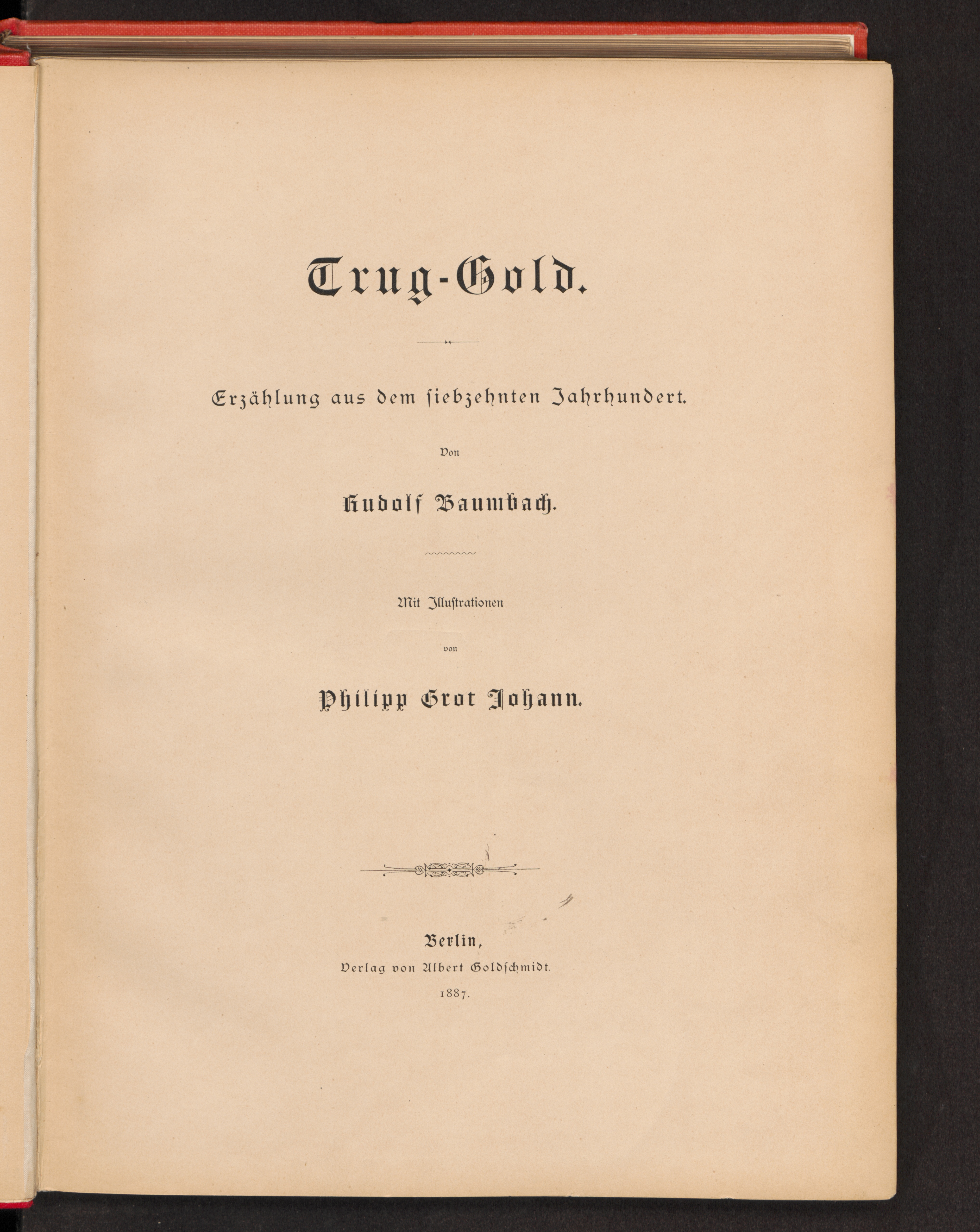 Trug-Gold.

Erzählung aus dem siebzehnten Jahrhundert.

Von

Rudolf Baumbach.

Mit Illustrationen

von

Philipp Grot Johann.

Berlin,
Verlag von Albert Goldschmidt.
1887.